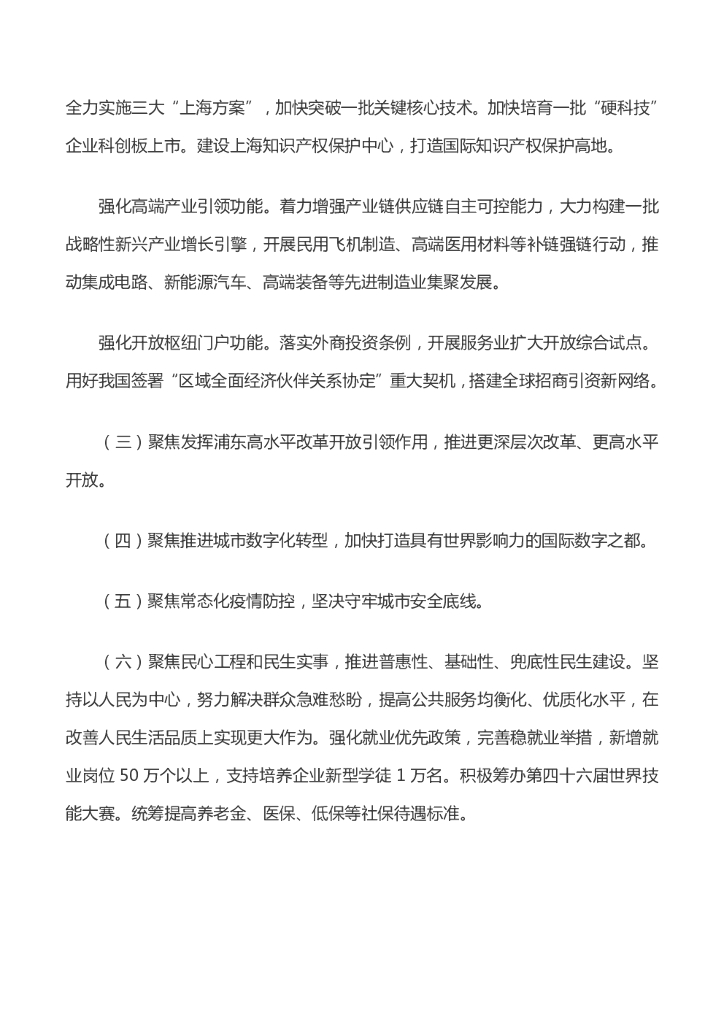 全力实施三大“上海方案”，加快突破一批关键核心技术。加快培育一批“硬科技”企业科创板上市。建设上海知识产权保护中心，打造国际知识产权保护高地。

强化高端产业引领功能。着力增强产业链供应链自主可控能力，大力构建一批战略性新兴产业增长引擎，开展民用飞机制造、高端医用材料等补链强链行动，推动集成电路、新能源汽车、高端装备等先进制造业集聚发展。

强化开放枢纽门户功能。落实外商投资条例，开展服务业扩大开放综合试点。用好我国签署“区域全面经济伙伴关系协定”重大契机，搭建全球招商引资新网络。

（三）聚焦发挥浦东高水平改革开放引领作用，推进更深层次改革、更高水平开放。

（四）聚焦推进城市数字化转型，加快打造具有世界影响力的国际数字之都。

（五）聚焦常态化疫情防控，坚决守牢城市安全底线。

（六）聚焦民心工程和民生实事，推进普惠性、基础性、兜底性民生建设。坚持以人民为中心，努力解决群众急难愁盼，提高公共服务均衡化、优质化水平，在改善人民生活品质上实现更大作为。强化就业优先政策，完善稳就业举措，新增就业岗位 50 万个以上，支持培养企业新型学徒 1 万名。积极筹办第四十六届世界技能大赛。统筹提高养老金、医保、低保等社保待遇标准。